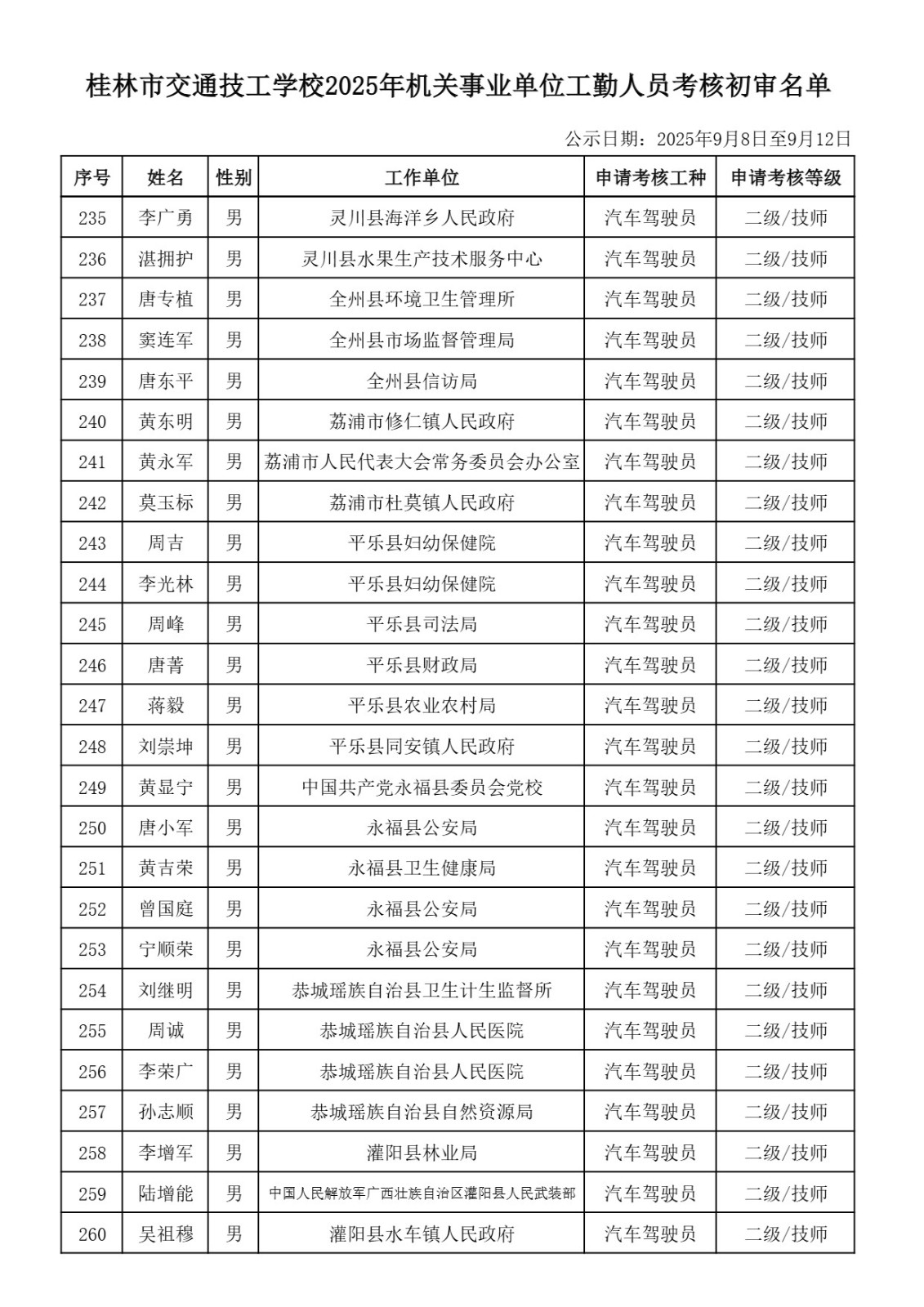 桂林市交通技工学校2025年机关事业单位工勤人员考核初审名单

公示日期：2025年9月8日至9月12日

| 序号 | 姓名 | 性别 | 工作单位 | 申请考核工种 | 申请考核等级 |
|---|---|---|---|---|---|
| 235 | 李广勇 | 男 | 灵川县海洋乡人民政府 | 汽车驾驶员 | 二级/技师 |
| 236 | 湛拥护 | 男 | 灵川县水果生产技术服务中心 | 汽车驾驶员 | 二级/技师 |
| 237 | 唐专植 | 男 | 全州县环境卫生管理所 | 汽车驾驶员 | 二级/技师 |
| 238 | 窦连军 | 男 | 全州县市场监督管理局 | 汽车驾驶员 | 二级/技师 |
| 239 | 唐东平 | 男 | 全州县信访局 | 汽车驾驶员 | 二级/技师 |
| 240 | 黄东明 | 男 | 荔浦市修仁镇人民政府 | 汽车驾驶员 | 二级/技师 |
| 241 | 黄永军 | 男 | 荔浦市人民代表大会常务委员会办公室 | 汽车驾驶员 | 二级/技师 |
| 242 | 莫玉标 | 男 | 荔浦市杜莫镇人民政府 | 汽车驾驶员 | 二级/技师 |
| 243 | 周吉 | 男 | 平乐县妇幼保健院 | 汽车驾驶员 | 二级/技师 |
| 244 | 李光林 | 男 | 平乐县妇幼保健院 | 汽车驾驶员 | 二级/技师 |
| 245 | 周峰 | 男 | 平乐县司法局 | 汽车驾驶员 | 二级/技师 |
| 246 | 唐菁 | 男 | 平乐县财政局 | 汽车驾驶员 | 二级/技师 |
| 247 | 蒋毅 | 男 | 平乐县农业农村局 | 汽车驾驶员 | 二级/技师 |
| 248 | 刘崇坤 | 男 | 平乐县同安镇人民政府 | 汽车驾驶员 | 二级/技师 |
| 249 | 黄显宁 | 男 | 中国共产党永福县委员会党校 | 汽车驾驶员 | 二级/技师 |
| 250 | 唐小军 | 男 | 永福县公安局 | 汽车驾驶员 | 二级/技师 |
| 251 | 黄吉荣 | 男 | 永福县卫生健康局 | 汽车驾驶员 | 二级/技师 |
| 252 | 曾国庭 | 男 | 永福县公安局 | 汽车驾驶员 | 二级/技师 |
| 253 | 宁顺荣 | 男 | 永福县公安局 | 汽车驾驶员 | 二级/技师 |
| 254 | 刘继明 | 男 | 恭城瑶族自治县卫生计生监督所 | 汽车驾驶员 | 二级/技师 |
| 255 | 周诚 | 男 | 恭城瑶族自治县人民医院 | 汽车驾驶员 | 二级/技师 |
| 256 | 李荣广 | 男 | 恭城瑶族自治县人民医院 | 汽车驾驶员 | 二级/技师 |
| 257 | 孙志顺 | 男 | 恭城瑶族自治县自然资源局 | 汽车驾驶员 | 二级/技师 |
| 258 | 李增军 | 男 | 灌阳县林业局 | 汽车驾驶员 | 二级/技师 |
| 259 | 陆增能 | 男 | 中国人民解放军广西壮族自治区灌阳县人民武装部 | 汽车驾驶员 | 二级/技师 |
| 260 | 吴祖穆 | 男 | 灌阳县水车镇人民政府 | 汽车驾驶员 | 二级/技师 |